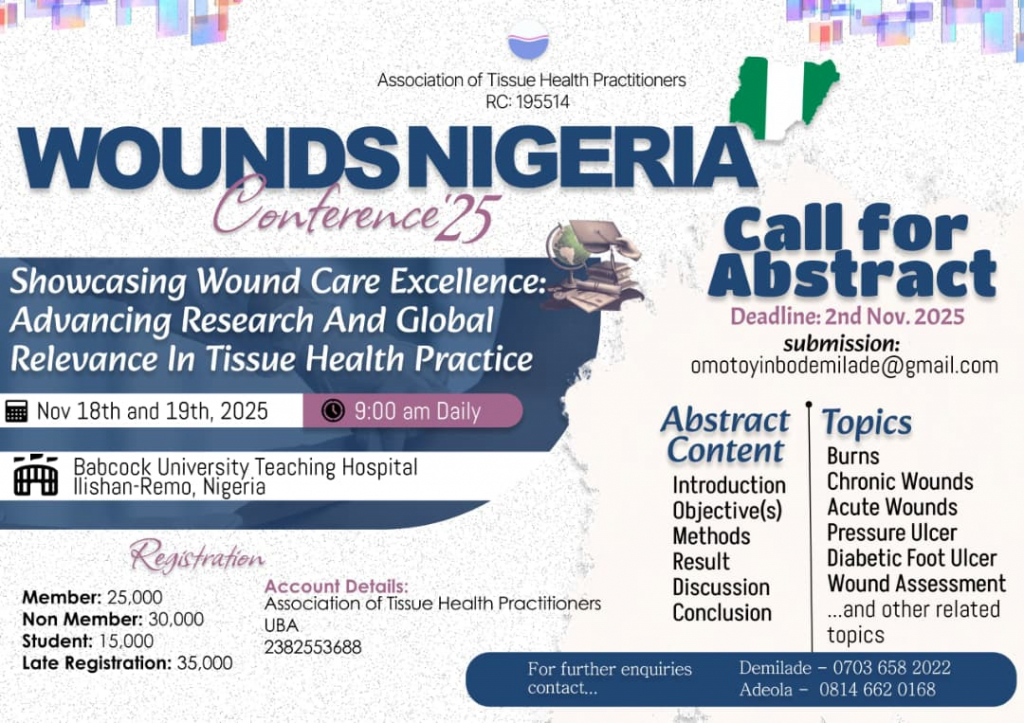 Association of Tissue Health Practitioners
RC: 195514

WOUNDS NIGERIA
Conference'25

Showcasing Wound Care Excellence: Advancing Research And Global Relevance In Tissue Health Practice

Nov 18th and 19th, 2025

9:00 am Daily

Babcock University Teaching Hospital
Ilishan-Remo, Nigeria

Registration

Member: 25,000
Non Member: 30,000
Student: 15,000
Late Registration: 35,000

Account Details:
Association of Tissue Health Practitioners
UBA
2382553688

Call for Abstract

Deadline: 2nd Nov. 2025

submission:
omotoyinbodemilade@gmail.com

Abstract Content
Introduction
Objective(s)
Methods
Result
Discussion
Conclusion

Topics
Burns
Chronic Wounds
Acute Wounds
Pressure Ulcer
Diabetic Foot Ulcer
Wound Assessment
...and other related topics

For further enquiries contact...

Demilade - 0703 658 2022
Adeola - 0814 662 0168